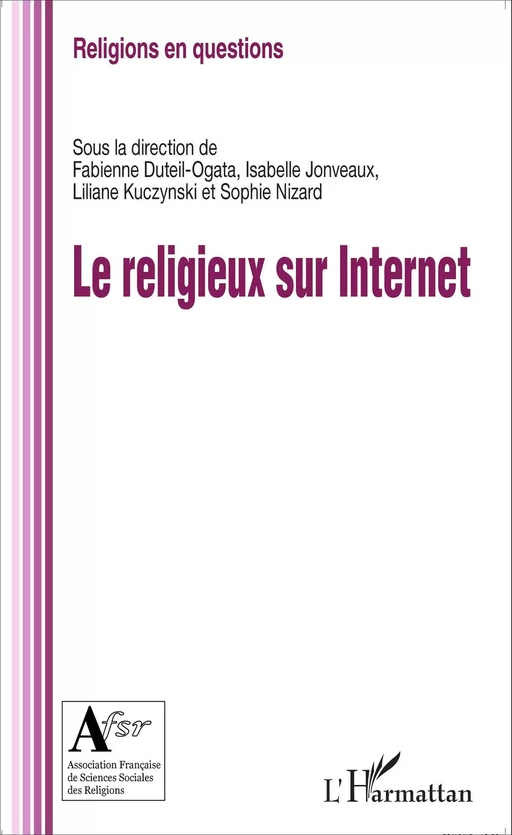 Religions en questions

Sous la direction de
Fabienne Duteil-Ogata, Isabelle Jonveaux,
Liliane Kuczynski et Sophie Nizard

Le religieux sur Internet

Afsr
Association Française
de Sciences Sociales
des Religions

L'Harmattan